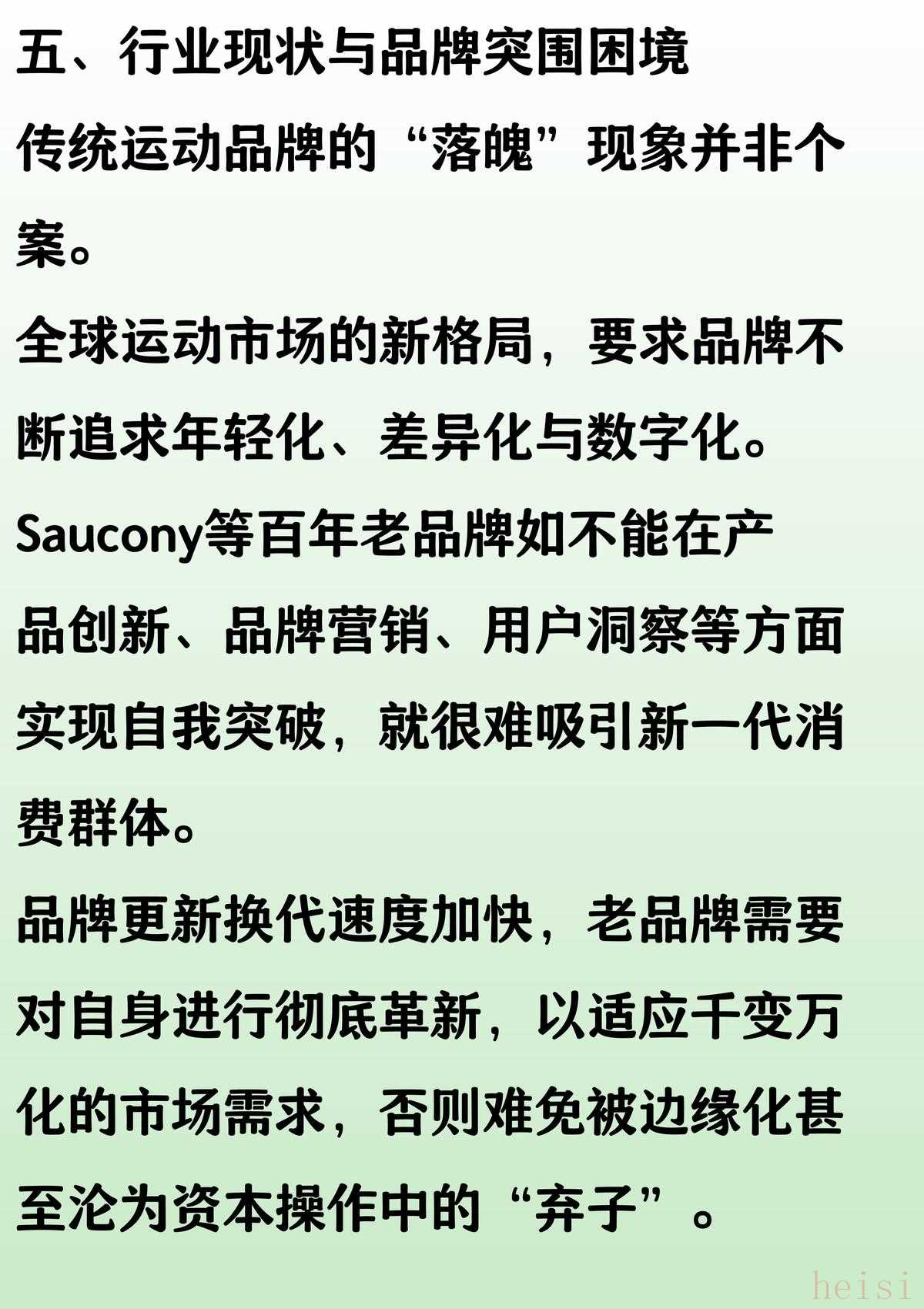 五、行业现状与品牌突围困境

传统运动品牌的“落魄”现象并非个案。

全球运动市场的新格局，要求品牌不断追求年轻化、差异化与数字化。

Saucony等百年老品牌如不能在产品创新、品牌营销、用户洞察等方面实现自我突破，就很难吸引新一代消费群体。

品牌更新换代速度加快，老品牌需要对自身进行彻底革新，以适应千变万化的市场需求，否则难免被边缘化甚至沦为资本操作中的“弃子”。

heisi